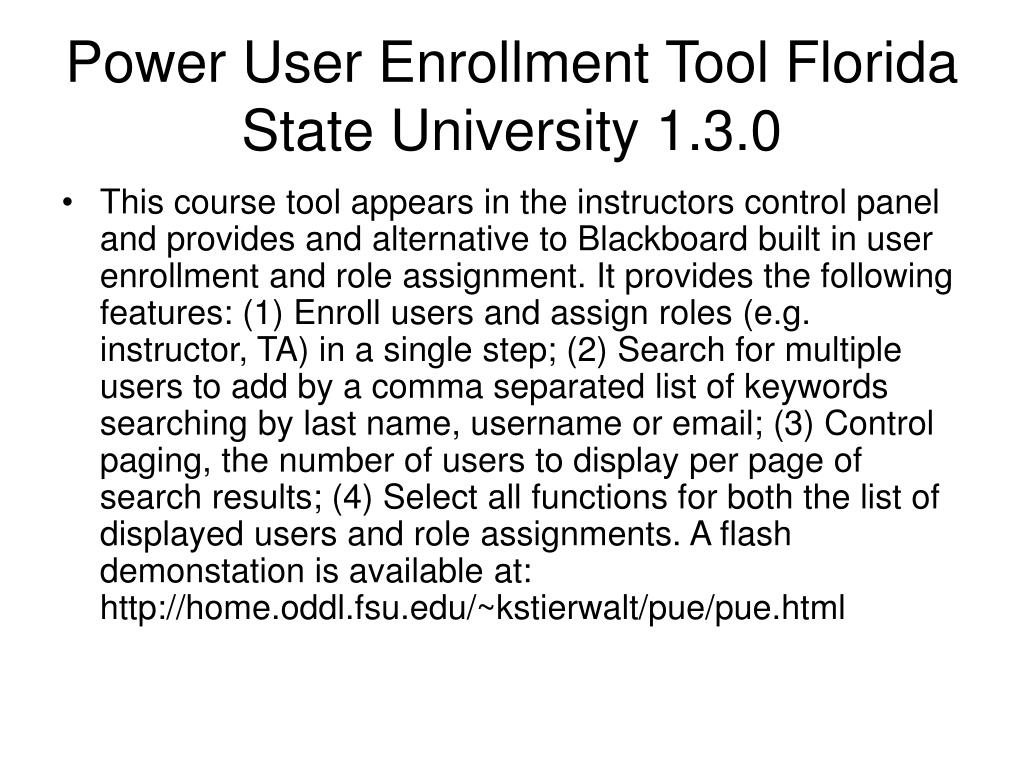 Power User Enrollment Tool Florida State University 1.3.0

• This course tool appears in the instructors control panel and provides and alternative to Blackboard built in user enrollment and role assignment. It provides the following features: (1) Enroll users and assign roles (e.g. instructor, TA) in a single step; (2) Search for multiple users to add by a comma separated list of keywords searching by last name, username or email; (3) Control paging, the number of users to display per page of search results; (4) Select all functions for both the list of displayed users and role assignments. A flash demonstation is available at: http://home.oddl.fsu.edu/~kstierwalt/pue/pue.html